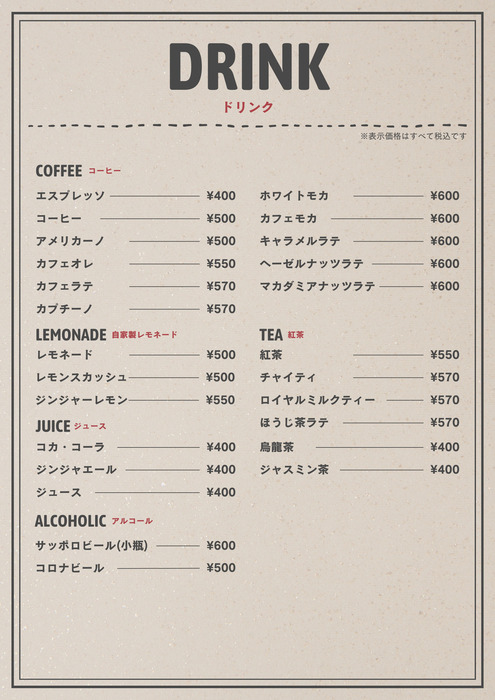 DRINK
ドリンク

※表示価格はすべて税込です

COFFEE コーヒー
エスプレッソ ¥400
コーヒー ¥500
アメリカーノ ¥500
カフェオレ ¥550
カフェラテ ¥570
カプチーノ ¥570

LEMONADE 自家製レモネード
レモネード ¥500
レモンスカッシュ ¥500
ジンジャーレモン ¥550

JUICE ジュース
コカ・コーラ ¥400
ジンジャエール ¥400
ジュース ¥400

ALCOHOLIC アルコール
サッポロビール(小瓶) ¥600
コロナビール ¥500

ホワイトモカ ¥600
カフェモカ ¥600
キャラメルラテ ¥600
ヘーゼルナッツラテ ¥600
マカダミアナッツラテ ¥600

TEA 紅茶
紅茶 ¥550
チャイティ ¥570
ロイヤルミルクティー ¥570
ほうじ茶ラテ ¥570
烏龍茶 ¥400
ジャスミン茶 ¥400